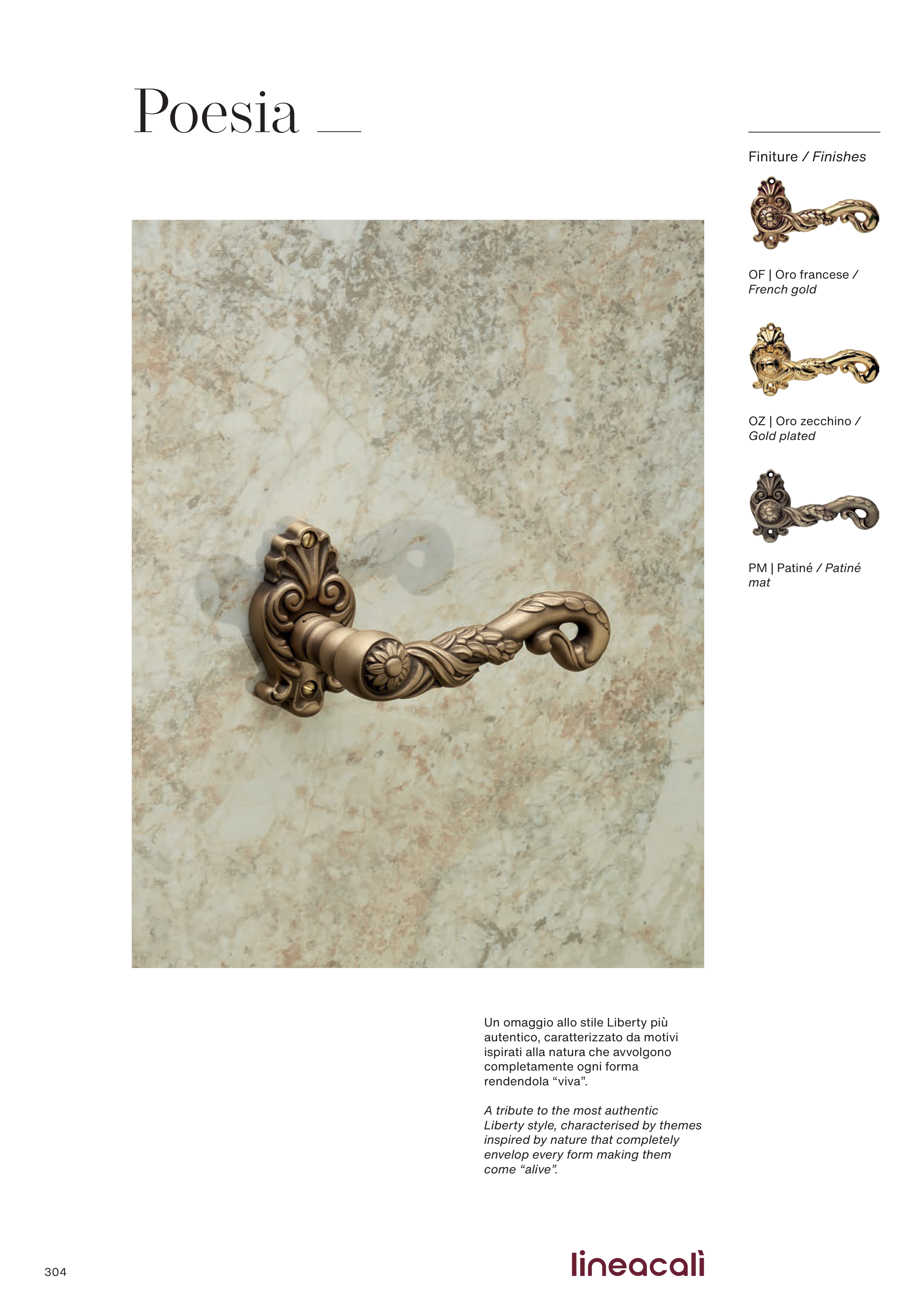 Poesia

Finiture / Finishes

OF | Oro francese / French gold

OZ | Oro zecchino / Gold plated

PM | Patiné / Patiné mat

Un omaggio allo stile Liberty più autentico, caratterizzato da motivi ispirati alla natura che avvolgono completamente ogni forma rendendola "viva".

A tribute to the most authentic Liberty style, characterised by themes inspired by nature that completely envelop every form making them come "alive".

304

lineacalì